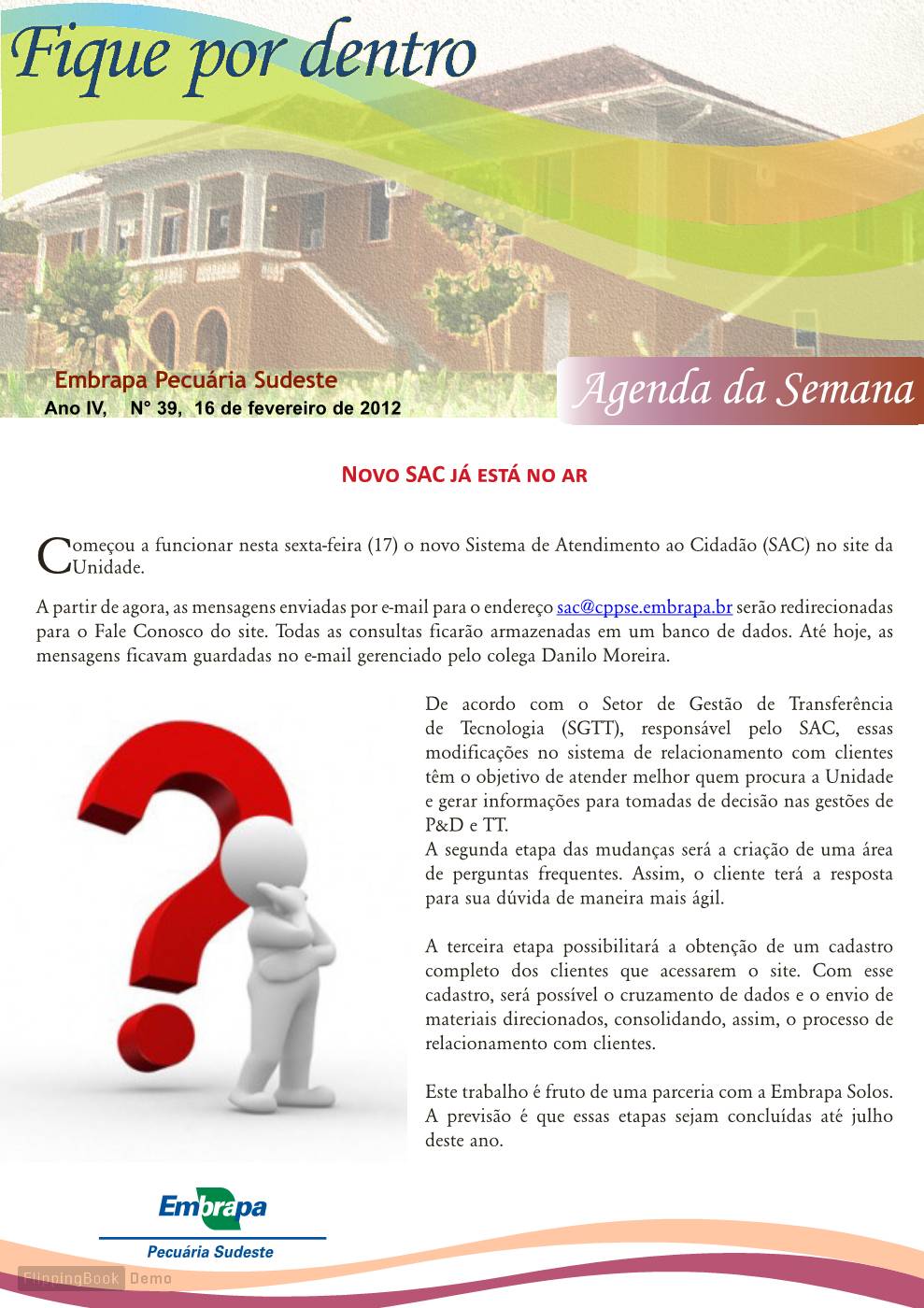 Fique por dentro

Embrapa Pecuária Sudeste
Ano IV, N° 39, 16 de fevereiro de 2012

Agenda da Semana

NOVO SAC JÁ ESTÁ NO AR

Começou a funcionar nesta sexta-feira (17) o novo Sistema de Atendimento ao Cidadão (SAC) no site da Unidade.

A partir de agora, as mensagens enviadas por e-mail para o endereço sac@cppse.embrapa.br serão redirecionadas para o Fale Conosco do site. Todas as consultas ficarão armazenadas em um banco de dados. Até hoje, as mensagens ficavam guardadas no e-mail gerenciado pelo colega Danilo Moreira.

De acordo com o Setor de Gestão de Transferência de Tecnologia (SGTT), responsável pelo SAC, essas modificações no sistema de relacionamento com clientes têm o objetivo de atender melhor quem procura a Unidade e gerar informações para tomadas de decisão nas gestões de P&D e TT.
A segunda etapa das mudanças será a criação de uma área de perguntas frequentes. Assim, o cliente terá a resposta para sua dúvida de maneira mais ágil.

A terceira etapa possibilitará a obtenção de um cadastro completo dos clientes que acessarem o site. Com esse cadastro, será possível o cruzamento de dados e o envio de materiais direcionados, consolidando, assim, o processo de relacionamento com clientes.

Este trabalho é fruto de uma parceria com a Embrapa Solos. A previsão é que essas etapas sejam concluídas até julho deste ano.

Embrapa
Pecuária Sudeste

FlippingBook Demo